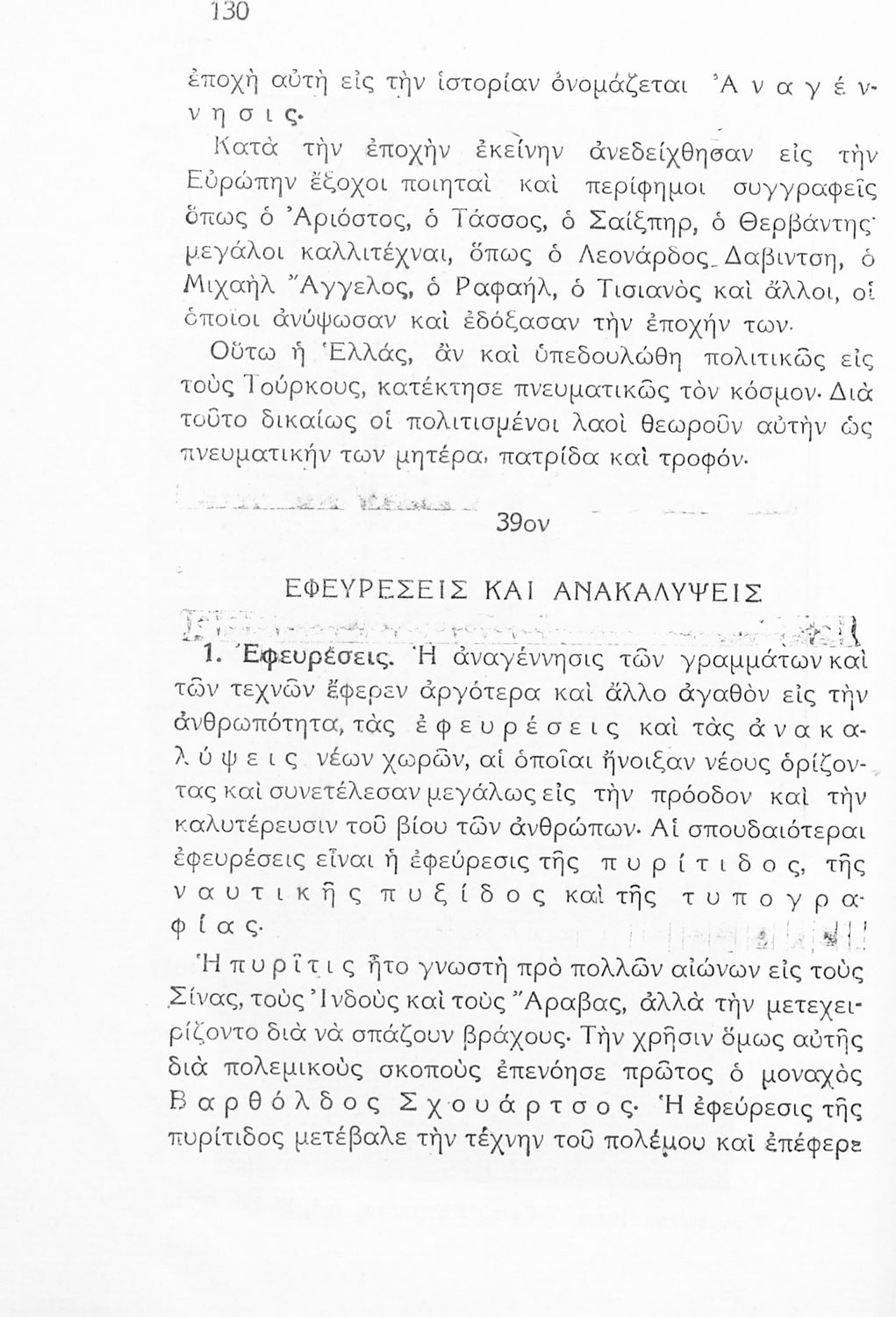 130

ἐποχὴ αὐτὴ εἰς τὴν ἱστορίαν ὀνομάζεται Ἀναγέννησις.

Κατὰ τὴν ἐποχὴν ἐκείνην ἀνεδείχθησαν εἰς τὴν Εὐρώπην ἔξοχοι ποιηταὶ καὶ περίφημοι συγγραφεῖς ὅπως ὁ Ἀριόστος, ὁ Τάσσος, ὁ Σαίξπηρ, ὁ Θερβάντης· μεγάλοι καλλιτέχναι, ὅπως ὁ Λεονάρδος Δαβιντση, ὁ Μιχαὴλ Ἄγγελος, ὁ Ραφαήλ, ὁ Τισιανὸς καὶ ἄλλοι, οἱ ὁποῖοι ἀνύψωσαν καὶ ἐδόξασαν τὴν ἐποχήν των.

Οὕτω ἡ Ἑλλάς, ἂν καὶ ὑπεδουλώθη πολιτικῶς εἰς τοὺς Τούρκους, κατέκτησε πνευματικῶς τὸν κόσμον. Διὰ τοῦτο δικαίως οἱ πολιτισμένοι λαοὶ θεωροῦν αὐτὴν ὡς πνευματικήν των μητέρα, πατρίδα καὶ τροφόν.

39ον

ΕΦΕΥΡΕΣΕΙΣ ΚΑΙ ΑΝΑΚΑΛΥΨΕΙΣ

1. Ἐφευρέσεις. Ἡ ἀναγέννησις τῶν γραμμάτων καὶ τῶν τεχνῶν ἔφερεν ἀργότερα καὶ ἄλλο ἀγαθὸν εἰς τὴν ἀνθρωπότητα, τὰς ἐφευρέσεις καὶ τὰς ἀνακαλύψεις νέων χωρῶν, αἱ ὁποῖαι ἤνοιξαν νέους ὁρίζοντας καὶ συνετέλεσαν μεγάλως εἰς τὴν πρόοδον καὶ τὴν καλυτέρευσιν τοῦ βίου τῶν ἀνθρώπων. Αἱ σπουδαιότεραι ἐφευρέσεις εἶναι ἡ ἐφεύρεσις τῆς πυρίτιδος, τῆς ναυτικῆς πυξίδος καὶ τῆς τυπογραφίας.

Ἡ πυρῖτις ἦτο γνωστὴ πρὸ πολλῶν αἰώνων εἰς τοὺς Σίνας, τοὺς Ἰνδοὺς καὶ τοὺς Ἄραβας, ἀλλὰ τὴν μετεχειρίζοντο διὰ νὰ σπάζουν βράχους. Τὴν χρῆσιν ὅμως αὐτῆς διὰ πολεμικοὺς σκοποὺς ἐπενόησε πρῶτος ὁ μοναχὸς Βαρθόλδος Σχουάρτσος. Ἡ ἐφεύρεσις τῆς πυρίτιδος μετέβαλε τὴν τέχνην τοῦ πολέμου καὶ ἐπέφερε